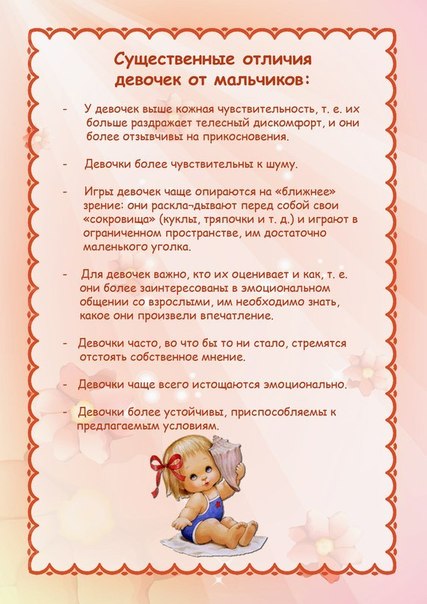 Существенные отличия девочек от мальчиков:

- У девочек выше кожная чувствительность, т. е. их больше раздражает телесный дискомфорт, и они более отзывчивы на прикосновения.

- Девочки более чувствительны к шуму.

- Игры девочек чаще опираются на «ближнее» зрение: они раскла¬дывают перед собой свои «сокровища» (куклы, тряпочки и т. д.) и играют в ограниченном пространстве, им достаточно маленького уголка.

- Для девочек важно, кто их оценивает и как, т. е. они более заинтересованы в эмоциональном общении со взрослыми, им необходимо знать, какое они произвели впечатление.

- Девочки часто, во что бы то ни стало, стремятся отстоять собственное мнение.

- Девочки чаще всего истощаются эмоционально.

- Девочки более устойчивы, приспособляемы к предлагаемым условиям.